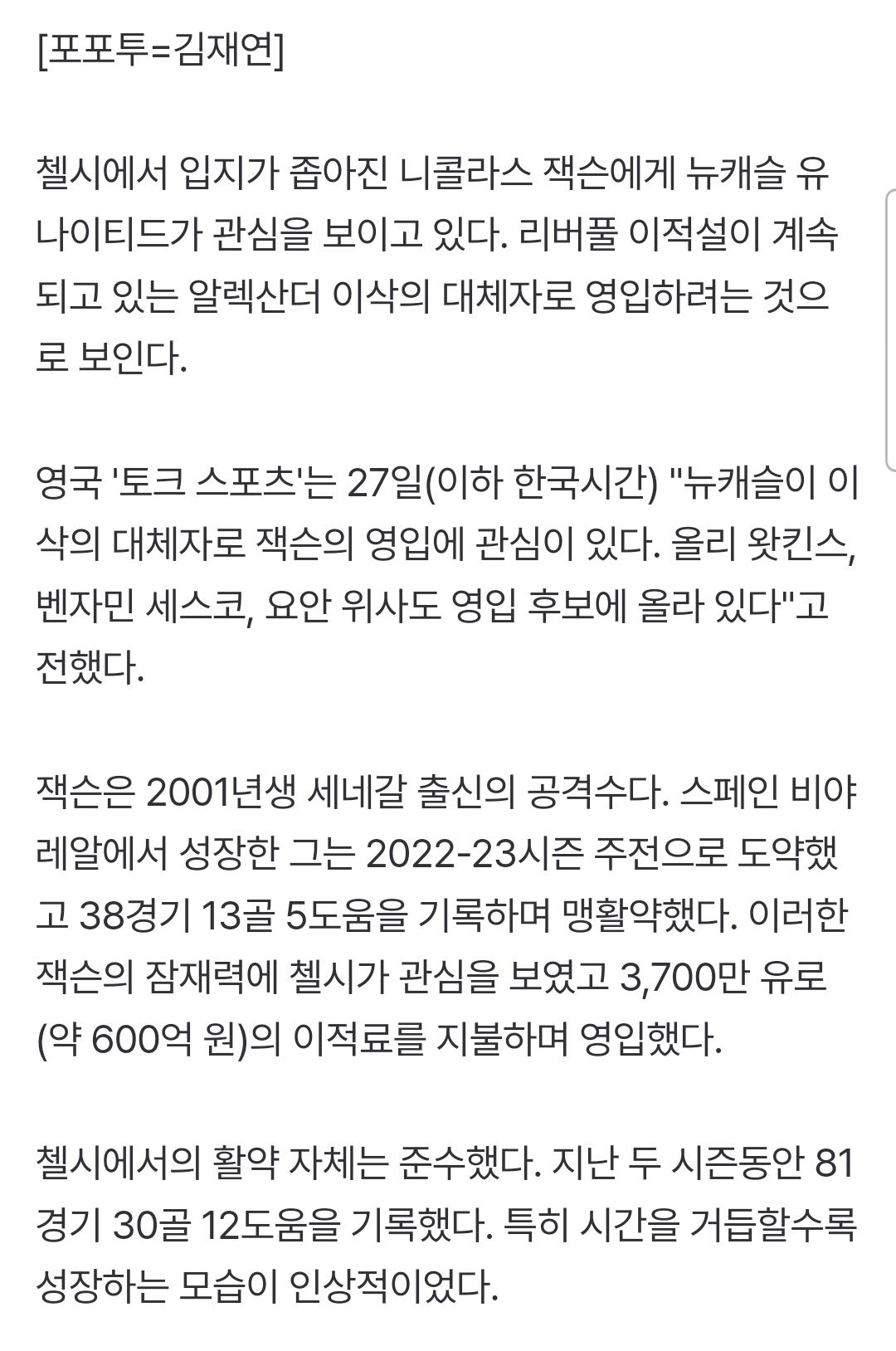 [포포투=김재연]

첼시에서 입지가 좁아진 니콜라스 잭슨에게 뉴캐슬 유나이티드가 관심을 보이고 있다. 리버풀 이적설이 계속되고 있는 알렉산더 이삭의 대체자로 영입하려는 것으로 보인다.

영국 '토크 스포츠'는 27일(이하 한국시간) "뉴캐슬이 이삭의 대체자로 잭슨의 영입에 관심이 있다. 올리 왓킨스, 벤자민 세스코, 요안 위사도 영입 후보에 올라 있다"고 전했다.

잭슨은 2001년생 세네갈 출신의 공격수다. 스페인 비야레알에서 성장한 그는 2022-23시즌 주전으로 도약했고 38경기 13골 5도움을 기록하며 맹활약했다. 이러한 잭슨의 잠재력에 첼시가 관심을 보였고 3,700만 유로(약 600억 원)의 이적료를 지불하며 영입했다.

첼시에서의 활약 자체는 준수했다. 지난 두 시즌동안 81경기 30골 12도움을 기록했다. 특히 시간을 거듭할수록 성장하는 모습이 인상적이었다.